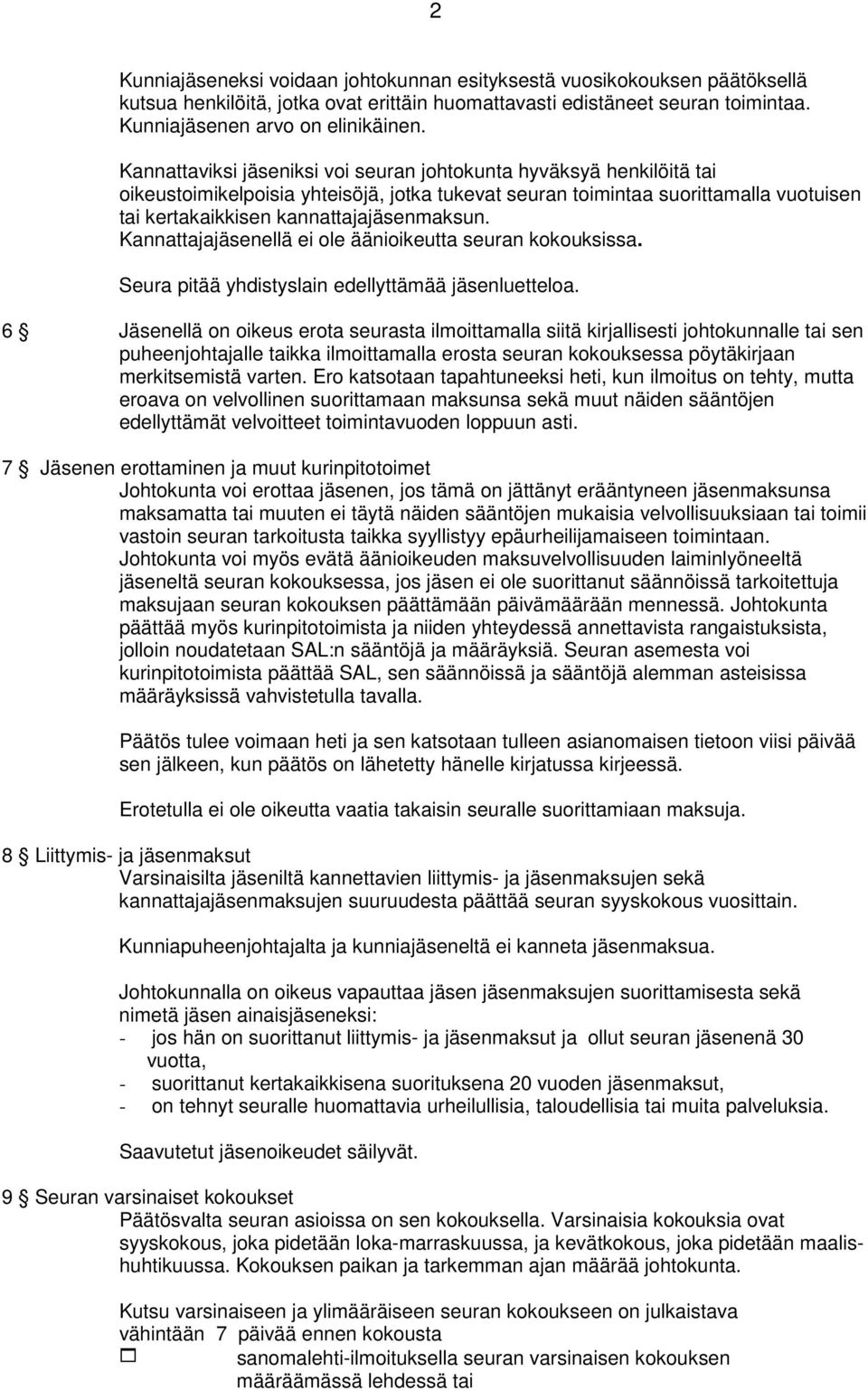 2

Kunniajäseneksi voidaan johtokunnan esityksestä vuosikokouksen päätöksellä kutsua henkilöitä, jotka ovat erittäin huomattavasti edistäneet seuran toimintaa. Kunniajäsenen arvo on elinikäinen.

Kannattaviksi jäseniksi voi seuran johtokunta hyväksyä henkilöitä tai oikeustoimikelpoisia yhteisöjä, jotka tukevat seuran toimintaa suorittamalla vuotuisen tai kertakaikkisen kannattajajäsenmaksun. Kannattajajäsenellä ei ole äänioikeutta seuran kokouksissa.

Seura pitää yhdistyslain edellyttämää jäsenluetteloa.

6 § Jäsenellä on oikeus erota seurasta ilmoittamalla siitä kirjallisesti johtokunnalle tai sen puheenjohtajalle taikka ilmoittamalla erosta seuran kokouksessa pöytäkirjaan merkitsemistä varten. Ero katsotaan tapahtuneeksi heti, kun ilmoitus on tehty, mutta eroava on velvollinen suorittamaan maksunsa sekä muut näiden sääntöjen edellyttämät velvoitteet toimintavuoden loppuun asti.

7 § Jäsenen erottaminen ja muut kurinpitotoimet
Johtokunta voi erottaa jäsenen, jos tämä on jättänyt erääntyneen jäsenmaksunsa maksamatta tai muuten ei täytä näiden sääntöjen mukaisia velvollisuuksiaan tai toimii vastoin seuran tarkoitusta taikka syyllistyy epäurheilijamaiseen toimintaan. Johtokunta voi myös evätä äänioikeuden maksuvelvollisuuden laiminlyöneeltä jäseneltä seuran kokouksessa, jos jäsen ei ole suorittanut säännöissä tarkoitettuja maksujaan seuran kokouksen päättämään päivämäärään mennessä. Johtokunta päättää myös kurinpitotoimista ja niiden yhteydessä annettavista rangaistuksista, jolloin noudatetaan SAL:n sääntöjä ja määräyksiä. Seuran asemesta voi kurinpitotoimista päättää SAL, sen säännöissä ja sääntöjä alemman asteisissa määräyksissä vahvistetulla tavalla.

Päätös tulee voimaan heti ja sen katsotaan tulleen asianomaisen tietoon viisi päivää sen jälkeen, kun päätös on lähetetty hänelle kirjatussa kirjeessä.

Erotetulla ei ole oikeutta vaatia takaisin seuralle suorittamiaan maksuja.

8 § Liittymis- ja jäsenmaksut
Varsinaisilta jäseniltä kannettavien liittymis- ja jäsenmaksujen sekä kannattajajäsenmaksujen suuruudesta päättää seuran syyskokous vuosittain.

Kunniapuheenjohtajalta ja kunniajäseneltä ei kanneta jäsenmaksua.

Johtokunnalla on oikeus vapauttaa jäsen jäsenmaksujen suorittamisesta sekä nimetä jäsen ainaisjäseneksi:
- jos hän on suorittanut liittymis- ja jäsenmaksut ja ollut seuran jäsenenä 30 vuotta,
- suorittanut kertakaikkisena suorituksena 20 vuoden jäsenmaksut,
- on tehnyt seuralle huomattavia urheilullisia, taloudellisia tai muita palveluksia.

Saavutetut jäsenoikeudet säilyvät.

9 § Seuran varsinaiset kokoukset
Päätösvalta seuran asioissa on sen kokouksella. Varsinaisia kokouksia ovat syyskokous, joka pidetään loka-marraskuussa, ja kevätkokous, joka pidetään maalis-huhtikuussa. Kokouksen paikan ja tarkemman ajan määrää johtokunta.

Kutsu varsinaiseen ja ylimääräiseen seuran kokoukseen on julkaistava vähintään 7 päivää ennen kokousta
sanomalehti-ilmoituksella seuran varsinaisen kokouksen määräämässä lehdessä tai